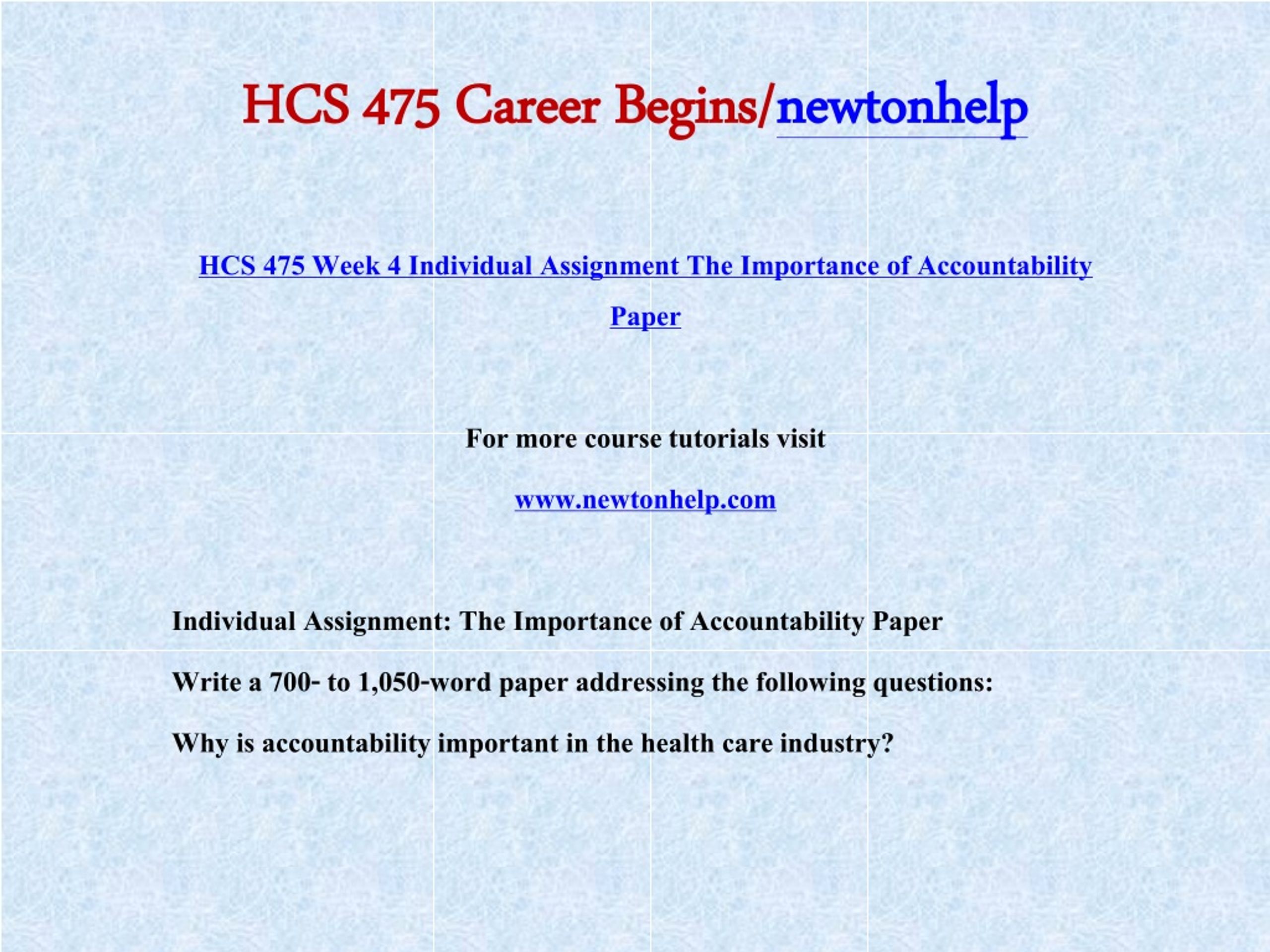 HCS 475 Career Begins/newtonhelp

HCS 475 Week 4 Individual Assignment The Importance of Accountability Paper

For more course tutorials visit

www.newtonhelp.com

Individual Assignment: The Importance of Accountability Paper

Write a 700- to 1,050-word paper addressing the following questions:

Why is accountability important in the health care industry?